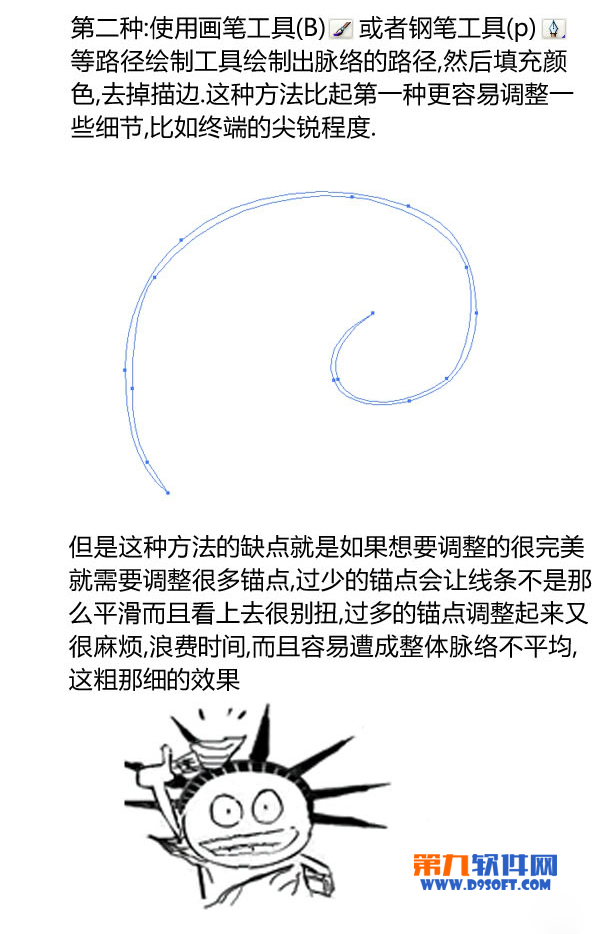 第二种:使用画笔工具(B) 或者钢笔工具(p) 等路径绘制工具绘制出脉络的路径,然后填充颜色,去掉描边.这种方法比起第一种更容易调整一些细节,比如终端的尖锐程度.

但是这种方法的缺点就是如果想要调整的很完美就需要调整很多锚点,过少的锚点会让线条不是那么平滑而且看上去很别扭,过多的锚点调整起来又很麻烦,浪费时间,而且容易遭成整体脉络不平均,这粗那细的效果

第九软件网
WWW.D9SOFT.COM